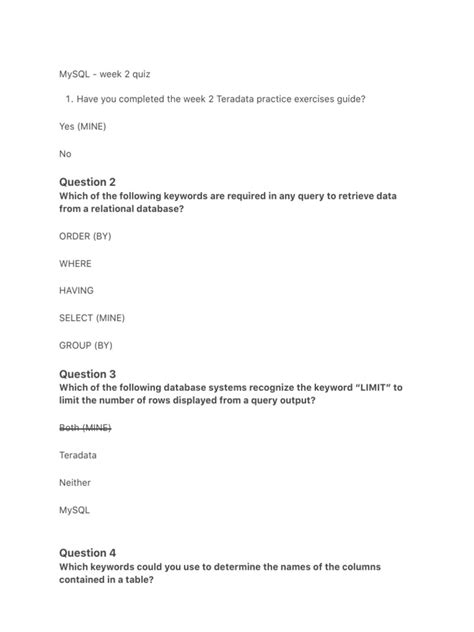 MySQL - week 2 quiz

1. Have you completed the week 2 Teradata practice exercises guide?

Yes (MINE)

No

Question 2
Which of the following keywords are required in any query to retrieve data from a relational database?

ORDER (BY)

WHERE

HAVING

SELECT (MINE)

GROUP (BY)

Question 3
Which of the following database systems recognize the keyword "LIMIT" to limit the number of rows displayed from a query output?

~~Both (MINE)~~

Teradata

Neither

MySQL

Question 4
Which keywords could you use to determine the names of the columns contained in a table?